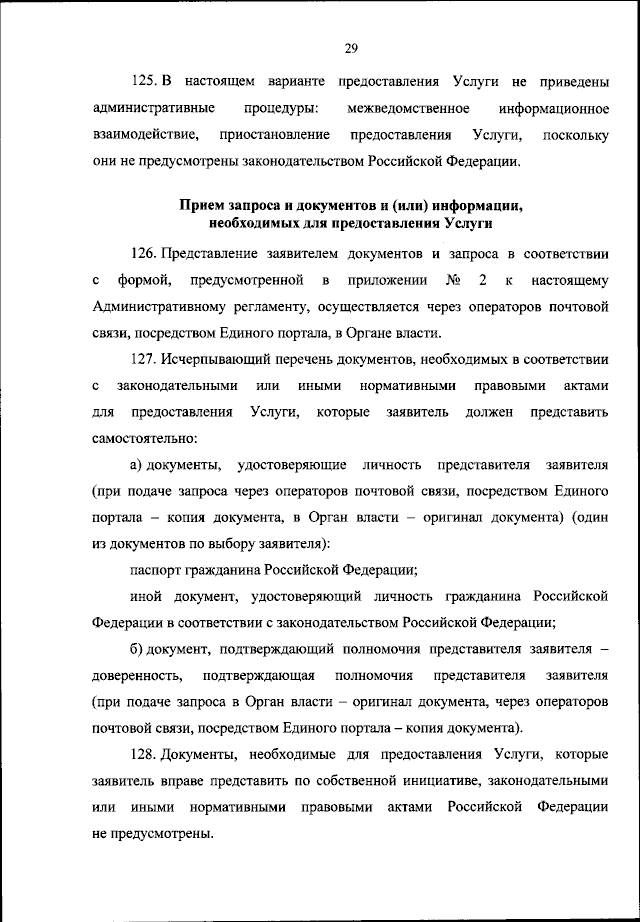 29

125. В настоящем варианте предоставления Услуги не приведены административные процедуры: межведомственное информационное взаимодействие, приостановление предоставления Услуги, поскольку они не предусмотрены законодательством Российской Федерации.

Прием запроса и документов и (или) информации, необходимых для предоставления Услуги

126. Представление заявителем документов и запроса в соответствии с формой, предусмотренной в приложении № 2 к настоящему Административному регламенту, осуществляется через операторов почтовой связи, посредством Единого портала, в Органе власти.

127. Исчерпывающий перечень документов, необходимых в соответствии с законодательными или иными нормативными правовыми актами для предоставления Услуги, которые заявитель должен представить самостоятельно:

а) документы, удостоверяющие личность представителя заявителя (при подаче запроса через операторов почтовой связи, посредством Единого портала – копия документа, в Орган власти – оригинал документа) (один из документов по выбору заявителя):

паспорт гражданина Российской Федерации;

иной документ, удостоверяющий личность гражданина Российской Федерации в соответствии с законодательством Российской Федерации;

б) документ, подтверждающий полномочия представителя заявителя – доверенность, подтверждающая полномочия представителя заявителя (при подаче запроса в Орган власти – оригинал документа, через операторов почтовой связи, посредством Единого портала – копия документа).

128. Документы, необходимые для предоставления Услуги, которые заявитель вправе представить по собственной инициативе, законодательными или иными нормативными правовыми актами Российской Федерации не предусмотрены.